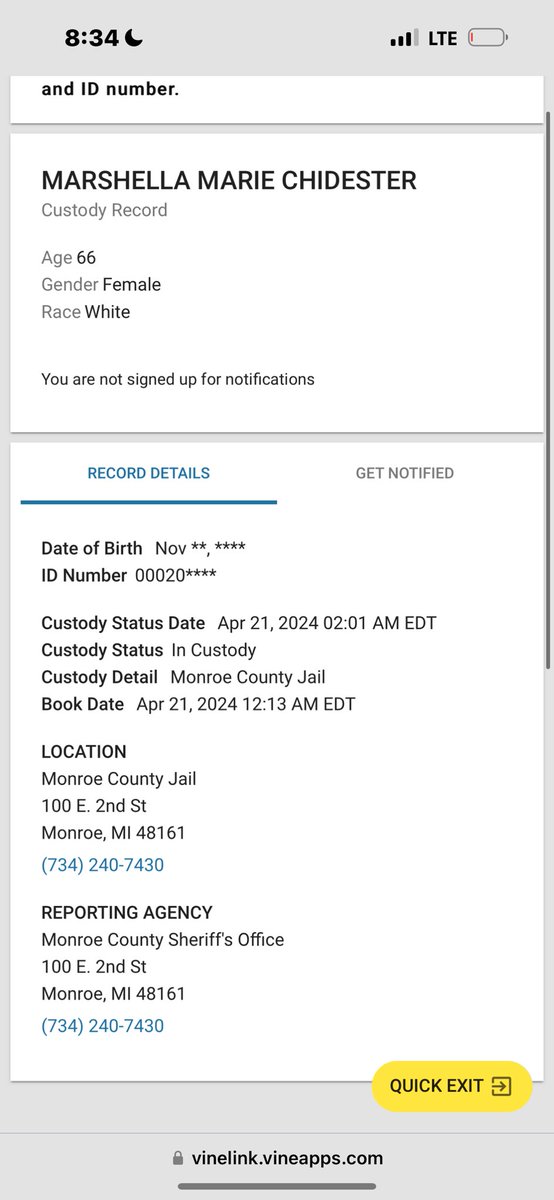 8:34 LTE

and ID number.

MARSHELLA MARIE CHIDESTER
Custody Record

Age 66
Gender Female
Race White

You are not signed up for notifications

RECORD DETAILS GET NOTIFIED

Date of Birth Nov **, ****
ID Number 00020****

Custody Status Date Apr 21, 2024 02:01 AM EDT
Custody Status In Custody
Custody Detail Monroe County Jail
Book Date Apr 21, 2024 12:13 AM EDT

LOCATION
Monroe County Jail
100 E. 2nd St
Monroe, MI 48161
(734) 240-7430

REPORTING AGENCY
Monroe County Sheriff's Office
100 E. 2nd St
Monroe, MI 48161
(734) 240-7430

QUICK EXIT

vinelink.vineapps.com